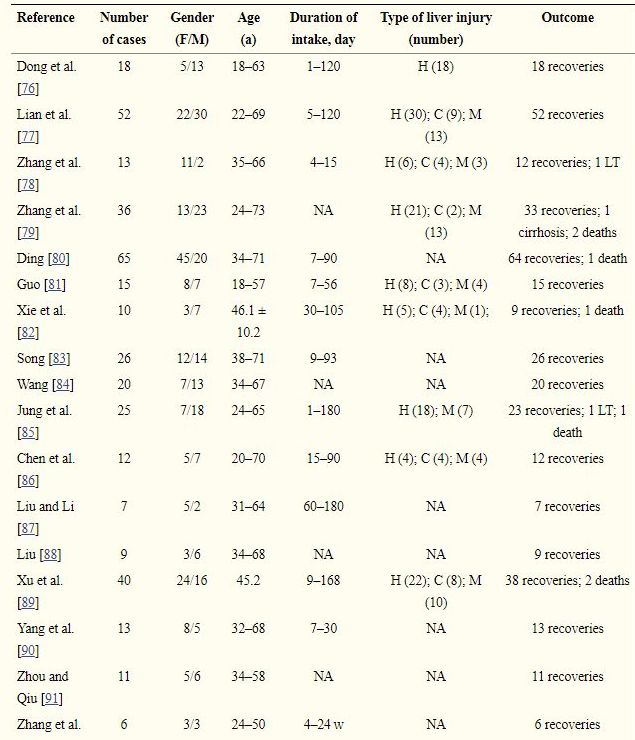 | Reference | Number of cases | Gender (F/M) | Age (a) | Duration of intake, day | Type of liver injury (number) | Outcome |
|---|---|---|---|---|---|---|
| Dong et al. [76] | 18 | 5/13 | 18–63 | 1–120 | H (18) | 18 recoveries |
| Lian et al. [77] | 52 | 22/30 | 22–69 | 5–120 | H (30); C (9); M (13) | 52 recoveries |
| Zhang et al. [78] | 13 | 11/2 | 35–66 | 4–15 | H (6); C (4); M (3) | 12 recoveries; 1 LT |
| Zhang et al. [79] | 36 | 13/23 | 24–73 | NA | H (21); C (2); M (13) | 33 recoveries; 1 cirrhosis; 2 deaths |
| Ding [80] | 65 | 45/20 | 34–71 | 7–90 | NA | 64 recoveries; 1 death |
| Guo [81] | 15 | 8/7 | 18–57 | 7–56 | H (8); C (3); M (4) | 15 recoveries |
| Xie et al. [82] | 10 | 3/7 | 46.1 ± 10.2 | 30–105 | H (5); C (4); M (1); | 9 recoveries; 1 death |
| Song [83] | 26 | 12/14 | 38–71 | 9–93 | NA | 26 recoveries |
| Wang [84] | 20 | 7/13 | 34–67 | NA | NA | 20 recoveries |
| Jung et al. [85] | 25 | 7/18 | 24–65 | 1–180 | H (18); M (7) | 23 recoveries; 1 LT; 1 death |
| Chen et al. [86] | 12 | 5/7 | 20–70 | 15–90 | H (4); C (4); M (4) | 12 recoveries |
| Liu and Li [87] | 7 | 5/2 | 31–64 | 60–180 | NA | 7 recoveries |
| Liu [88] | 9 | 3/6 | 34–68 | NA | NA | 9 recoveries |
| Xu et al. [89] | 40 | 24/16 | 45.2 | 9–168 | H (22); C (8); M (10) | 38 recoveries; 2 deaths |
| Yang et al. [90] | 13 | 8/5 | 32–68 | 7–30 | NA | 13 recoveries |
| Zhou and Qiu [91] | 11 | 5/6 | 34–58 | NA | NA | 11 recoveries |
| Zhang et al. | 6 | 3/3 | 24–50 | 4–24 w | NA | 6 recoveries |